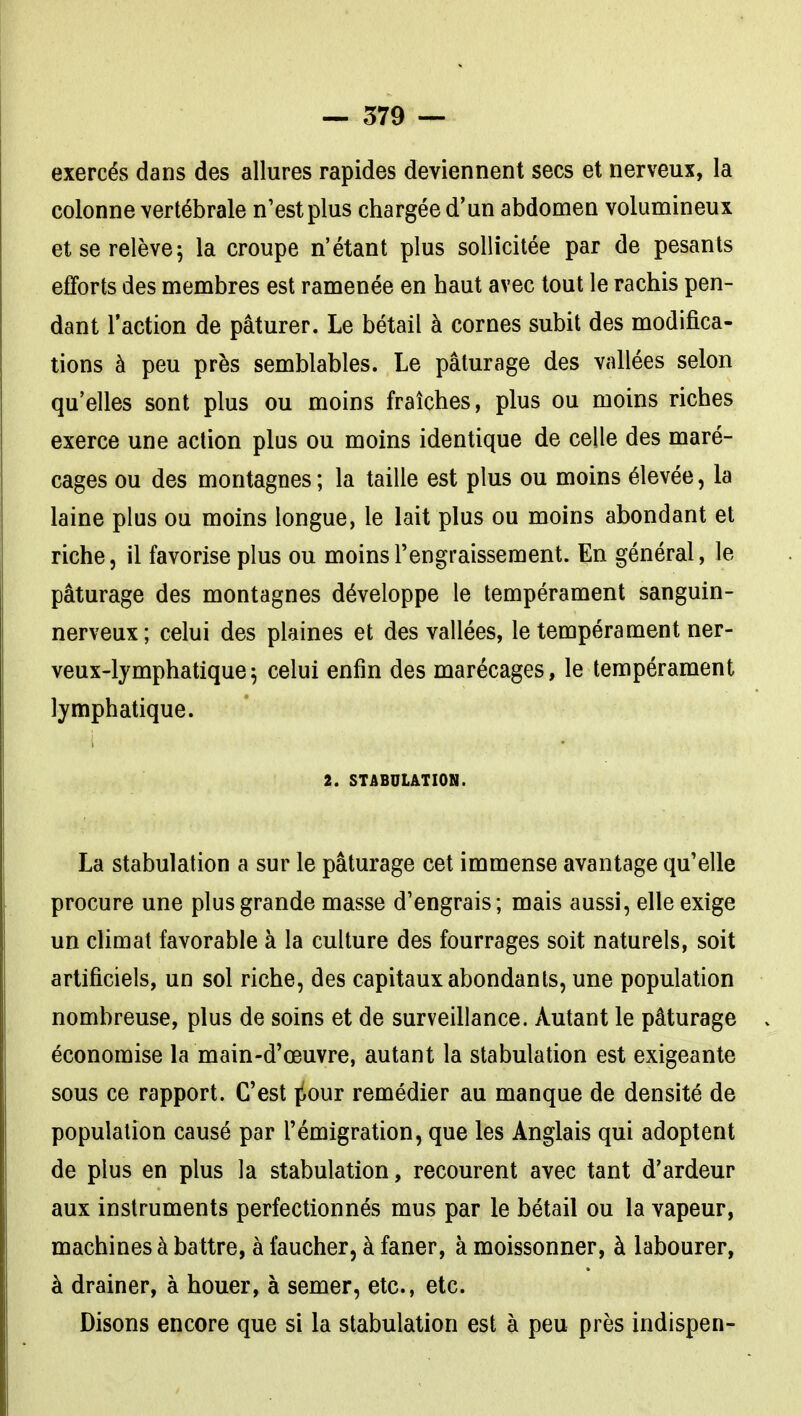 — 379 —

exercés dans des allures rapides deviennent secs et nerveux, la colonne vertébrale n'est plus chargée d'un abdomen volumineux et se relève; la croupe n'étant plus sollicitée par de pesants efforts des membres est ramenée en haut avec tout le rachis pendant l'action de pâturer. Le bétail à cornes subit des modifications à peu près semblables. Le pâturage des vallées selon qu'elles sont plus ou moins fraîches, plus ou moins riches exerce une action plus ou moins identique de celle des marécages ou des montagnes; la taille est plus ou moins élevée, la laine plus ou moins longue, le lait plus ou moins abondant et riche, il favorise plus ou moins l'engraissement. En général, le pâturage des montagnes développe le tempérament sanguin-nerveux; celui des plaines et des vallées, le tempérament nerveux-lymphatique; celui enfin des marécages, le tempérament lymphatique.

2. STABULATION.

La stabulation a sur le pâturage cet immense avantage qu'elle procure une plus grande masse d'engrais; mais aussi, elle exige un climat favorable à la culture des fourrages soit naturels, soit artificiels, un sol riche, des capitaux abondants, une population nombreuse, plus de soins et de surveillance. Autant le pâturage économise la main-d'œuvre, autant la stabulation est exigeante sous ce rapport. C'est pour remédier au manque de densité de population causé par l'émigration, que les Anglais qui adoptent de plus en plus la stabulation, recourent avec tant d'ardeur aux instruments perfectionnés mus par le bétail ou la vapeur, machines à battre, à faucher, à faner, à moissonner, à labourer, à drainer, à houer, à semer, etc., etc.

Disons encore que si la stabulation est à peu près indispen-